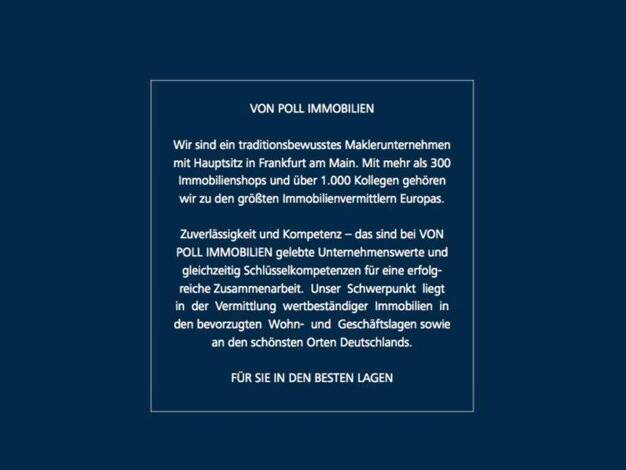 VON POLL IMMOBILIEN

Wir sind ein traditionsbewusstes Maklerunternehmen mit Hauptsitz in Frankfurt am Main. Mit mehr als 300 Immobilienshops und über 1.000 Kollegen gehören wir zu den größten Immobilienvermittlern Europas.

Zuverlässigkeit und Kompetenz – das sind bei VON POLL IMMOBILIEN gelebte Unternehmenswerte und gleichzeitig Schlüsselkompetenzen für eine erfolgreiche Zusammenarbeit. Unser Schwerpunkt liegt in der Vermittlung wertbeständiger Immobilien in den bevorzugten Wohn- und Geschäftslagen sowie an den schönsten Orten Deutschlands.

FÜR SIE IN DEN BESTEN LAGEN